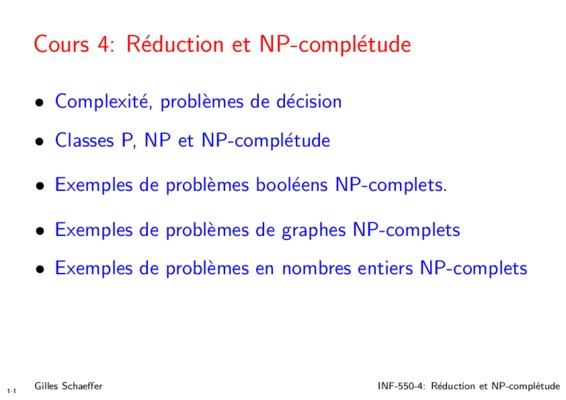 Cours 4: Réduction et NP-complétude

• Complexité, problèmes de décision

• Classes P, NP et NP-complétude

• Exemples de problèmes booléens NP-complets.

• Exemples de problèmes de graphes NP-complets

• Exemples de problèmes en nombres entiers NP-complets

1-1 Gilles Schaeffer INF-550-4: Réduction et NP-complétude